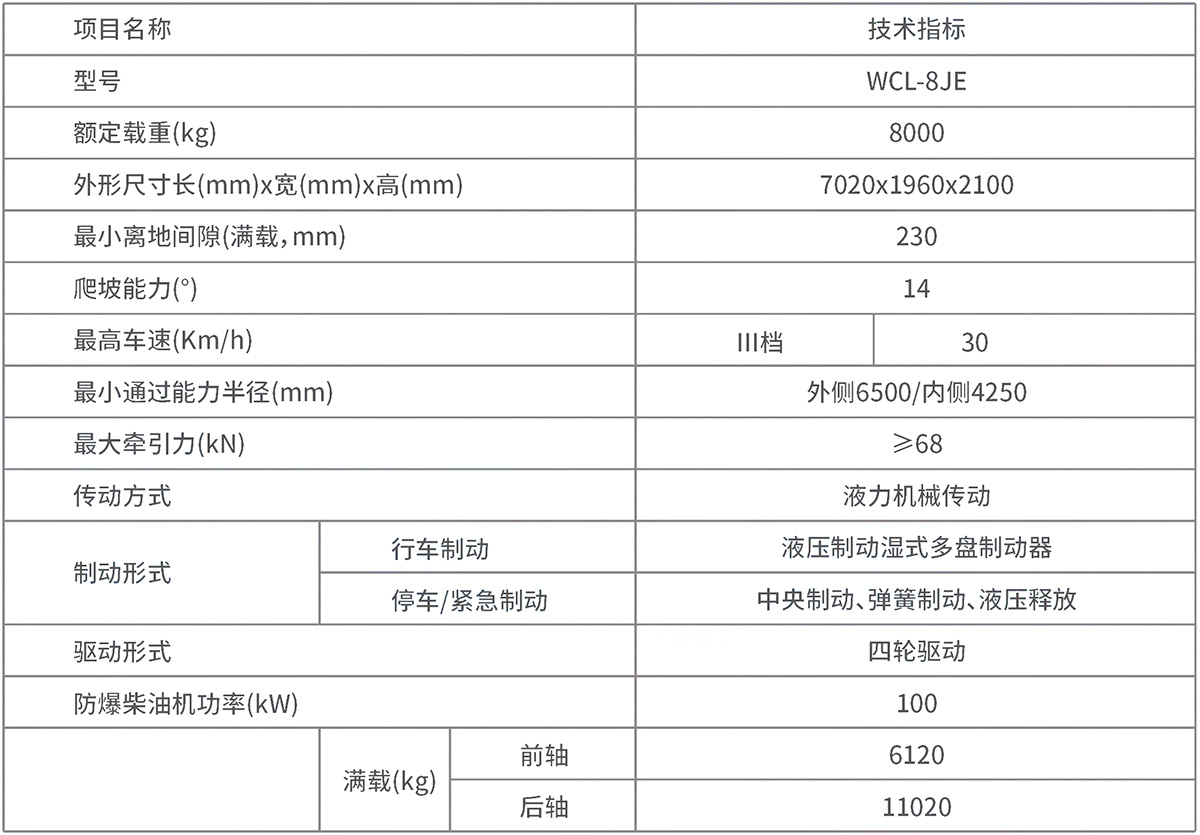 | 项目名称 | | | 技术指标 | |
|---|---|---|---|---|
| 型号 | | | WCL-8JE | |
| 额定载重(kg) | | | 8000 | |
| 外形尺寸长(mm)x宽(mm)x高(mm) | | | 7020x1960x2100 | |
| 最小离地间隙(满载,mm) | | | 230 | |
| 爬坡能力(°) | | | 14 | |
| 最高车速(Km/h) | | | III档 | 30 |
| 最小通过能力半径(mm) | | | 外侧6500/内侧4250 | |
| 最大牵引力(kN) | | | ≥68 | |
| 传动方式 | | | 液力机械传动 | |
| 制动形式 | 行车制动 | | 液压制动湿式多盘制动器 | |
| | 停车/紧急制动 | | 中央制动、弹簧制动、液压释放 | |
| 驱动形式 | | | 四轮驱动 | |
| 防爆柴油机功率(kW) | | | 100 | |
| | 满载(kg) | 前轴 | 6120 | |
| | | 后轴 | 11020 | |